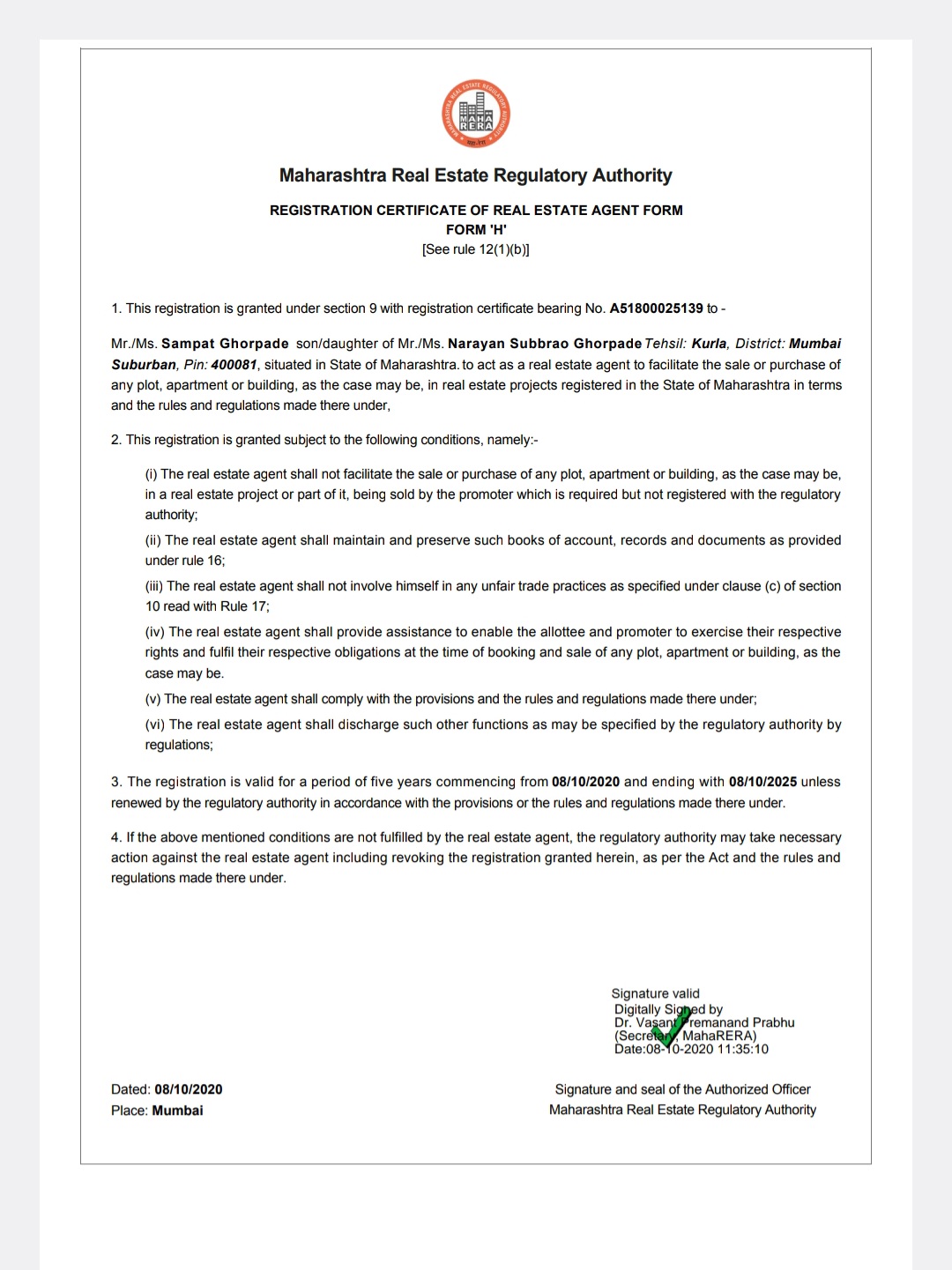 MAHARASHTRA REAL ESTATE REGULATORY AUTHORITY
MAHA RERA

Maharashtra Real Estate Regulatory Authority

REGISTRATION CERTIFICATE OF REAL ESTATE AGENT FORM
FORM 'H'
[See rule 12(1)(b)]

1. This registration is granted under section 9 with registration certificate bearing No. A51800025139 to -

Mr./Ms. Sampat Ghorpade son/daughter of Mr./Ms. Narayan Subbrao Ghorpade Tehsil: Kurla, District: Mumbai Suburban, Pin: 400081, situated in State of Maharashtra. to act as a real estate agent to facilitate the sale or purchase of any plot, apartment or building, as the case may be, in real estate projects registered in the State of Maharashtra in terms and the rules and regulations made there under,

2. This registration is granted subject to the following conditions, namely:-

(i) The real estate agent shall not facilitate the sale or purchase of any plot, apartment or building, as the case may be, in a real estate project or part of it, being sold by the promoter which is required but not registered with the regulatory authority;

(ii) The real estate agent shall maintain and preserve such books of account, records and documents as provided under rule 16;

(iii) The real estate agent shall not involve himself in any unfair trade practices as specified under clause (c) of section 10 read with Rule 17;

(iv) The real estate agent shall provide assistance to enable the allottee and promoter to exercise their respective rights and fulfil their respective obligations at the time of booking and sale of any plot, apartment or building, as the case may be.

(v) The real estate agent shall comply with the provisions and the rules and regulations made there under;

(vi) The real estate agent shall discharge such other functions as may be specified by the regulatory authority by regulations;

3. The registration is valid for a period of five years commencing from 08/10/2020 and ending with 08/10/2025 unless renewed by the regulatory authority in accordance with the provisions or the rules and regulations made there under.

4. If the above mentioned conditions are not fulfilled by the real estate agent, the regulatory authority may take necessary action against the real estate agent including revoking the registration granted herein, as per the Act and the rules and regulations made there under.

Signature valid
Digitally Signed by
Dr. Vasant Premanand Prabhu
(Secretary, MahaRERA)
Date:08-10-2020 11:35:10

Dated: 08/10/2020
Place: Mumbai

Signature and seal of the Authorized Officer
Maharashtra Real Estate Regulatory Authority